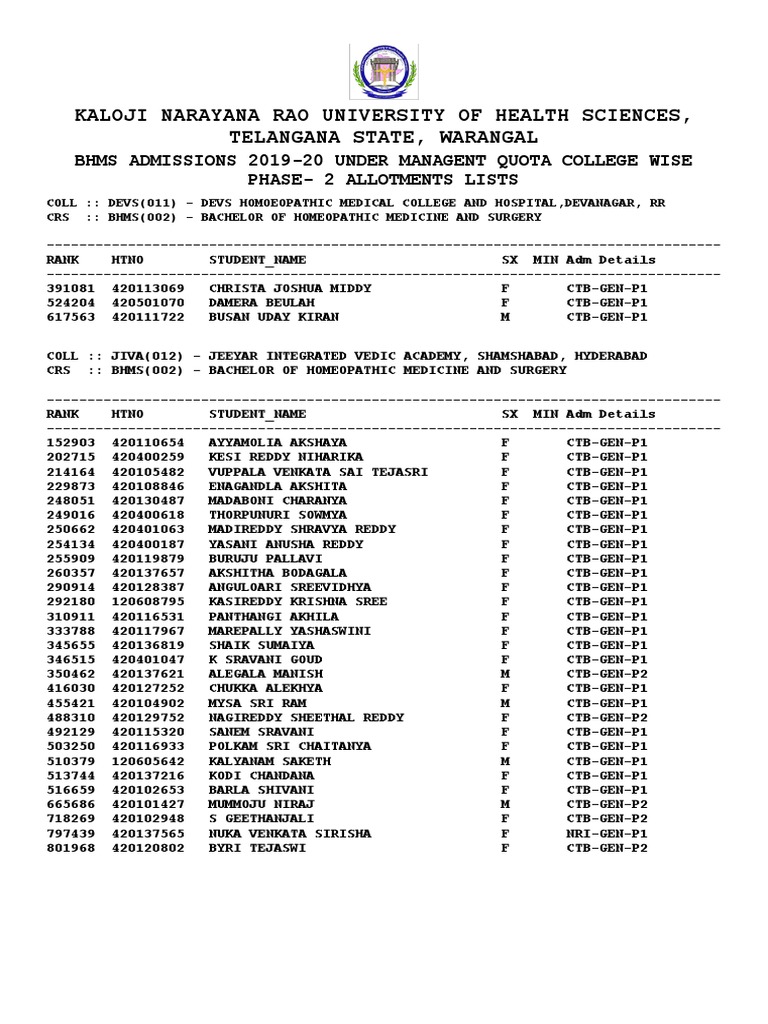 KALOJI NARAYANA RAO UNIVERSITY OF HEALTH SCIENCES, TELANGANA STATE, WARANGAL

BHMS ADMISSIONS 2019-20 UNDER MANAGENT QUOTA COLLEGE WISE PHASE- 2 ALLOTMENTS LISTS

COLL :: DEVS(011) - DEVS HOMOEOPATHIC MEDICAL COLLEGE AND HOSPITAL,DEVANAGAR, RR
CRS :: BHMS(002) - BACHELOR OF HOMEOPATHIC MEDICINE AND SURGERY

| RANK | HTNO | STUDENT_NAME | SX | MIN | Adm Details |
|---|---|---|---|---|---|
| 391081 | 420113069 | CHRISTA JOSHUA MIDDY | F | | CTB-GEN-P1 |
| 524204 | 420501070 | DAMERA BEULAH | F | | CTB-GEN-P1 |
| 617563 | 420111722 | BUSAN UDAY KIRAN | M | | CTB-GEN-P1 |

COLL :: JIVA(012) - JEEYAR INTEGRATED VEDIC ACADEMY, SHAMSHABAD, HYDERABAD
CRS :: BHMS(002) - BACHELOR OF HOMEOPATHIC MEDICINE AND SURGERY

| RANK | HTNO | STUDENT_NAME | SX | MIN | Adm Details |
|---|---|---|---|---|---|
| 152903 | 420110654 | AYYAMOLIA AKSHAYA | F | | CTB-GEN-P1 |
| 202715 | 420400259 | KESI REDDY NIHARIKA | F | | CTB-GEN-P1 |
| 214164 | 420105482 | VUPPALA VENKATA SAI TEJASRI | F | | CTB-GEN-P1 |
| 229873 | 420108846 | ENAGANDLA AKSHITA | F | | CTB-GEN-P1 |
| 248051 | 420130487 | MADABONI CHARANYA | F | | CTB-GEN-P1 |
| 249016 | 420400618 | THORPUNURI SOWMYA | F | | CTB-GEN-P1 |
| 250662 | 420401063 | MADIREDDY SHRAVYA REDDY | F | | CTB-GEN-P1 |
| 254134 | 420400187 | YASANI ANUSHA REDDY | F | | CTB-GEN-P1 |
| 255909 | 420119879 | BURUJU PALLAVI | F | | CTB-GEN-P1 |
| 260357 | 420137657 | AKSHITHA BODAGALA | F | | CTB-GEN-P1 |
| 290914 | 420128387 | ANGULOARI SREEVIDHYA | F | | CTB-GEN-P1 |
| 292180 | 120608795 | KASIREDDY KRISHNA SREE | F | | CTB-GEN-P1 |
| 310911 | 420116531 | PANTHANGI AKHILA | F | | CTB-GEN-P1 |
| 333788 | 420117967 | MAREPALLY YASHASWINI | F | | CTB-GEN-P1 |
| 345655 | 420136819 | SHAIK SUMAIYA | F | | CTB-GEN-P1 |
| 346515 | 420401047 | K SRAVANI GOUD | F | | CTB-GEN-P1 |
| 350462 | 420137621 | ALEGALA MANISH | M | | CTB-GEN-P2 |
| 416030 | 420127252 | CHUKKA ALEKHYA | F | | CTB-GEN-P1 |
| 455421 | 420104902 | MYSA SRI RAM | M | | CTB-GEN-P1 |
| 488310 | 420129752 | NAGIREDDY SHEETHAL REDDY | F | | CTB-GEN-P2 |
| 492129 | 420115320 | SANEM SRAVANI | F | | CTB-GEN-P1 |
| 503250 | 420116933 | POLKAM SRI CHAITANYA | F | | CTB-GEN-P1 |
| 510379 | 120605642 | KALYANAM SAKETH | M | | CTB-GEN-P1 |
| 513744 | 420137216 | KODI CHANDANA | F | | CTB-GEN-P1 |
| 516659 | 420102653 | BARLA SHIVANI | F | | CTB-GEN-P1 |
| 665686 | 420101427 | MUMMOJU NIRAJ | M | | CTB-GEN-P2 |
| 718269 | 420102948 | S GEETHANJALI | F | | CTB-GEN-P2 |
| 797439 | 420137565 | NUKA VENKATA SIRISHA | F | | NRI-GEN-P1 |
| 801968 | 420120802 | BYRI TEJASWI | F | | CTB-GEN-P2 |